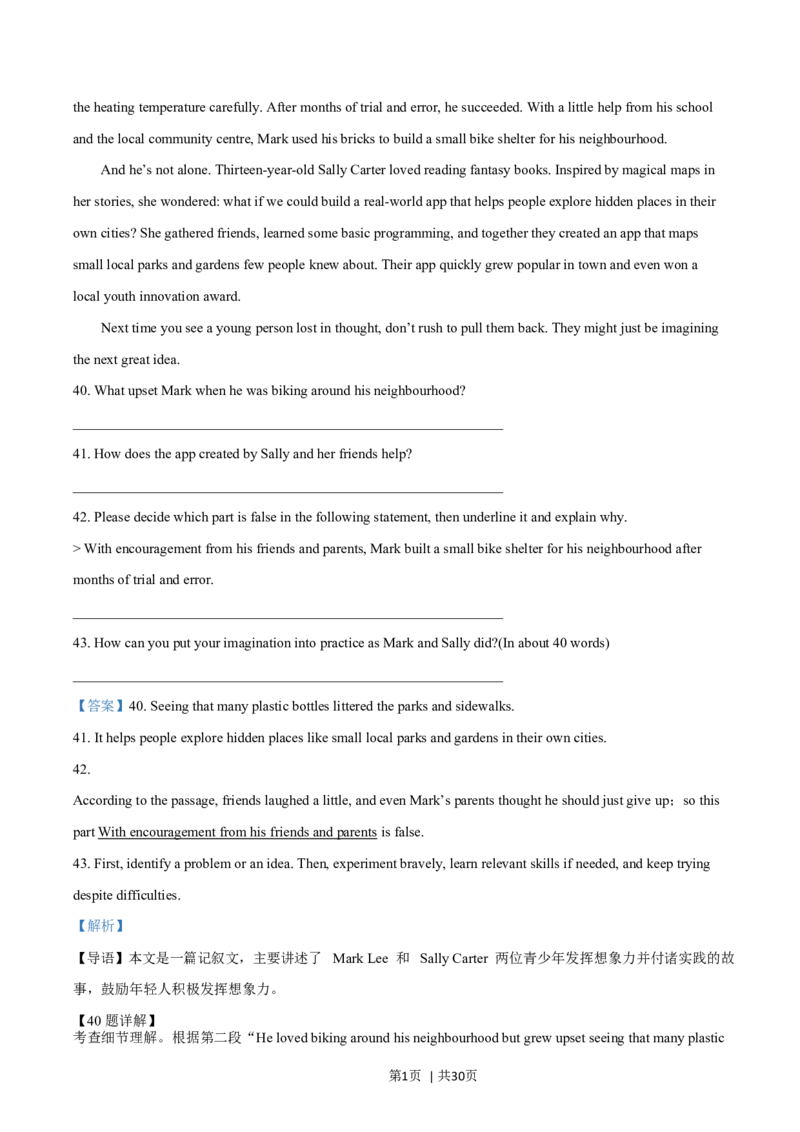 the heating temperature carefully. After months of trial and error, he succeeded. With a little help from his school and the local community centre, Mark used his bricks to build a small bike shelter for his neighbourhood.

And he's not alone. Thirteen-year-old Sally Carter loved reading fantasy books. Inspired by magical maps in her stories, she wondered: what if we could build a real-world app that helps people explore hidden places in their own cities? She gathered friends, learned some basic programming, and together they created an app that maps small local parks and gardens few people knew about. Their app quickly grew popular in town and even won a local youth innovation award.

Next time you see a young person lost in thought, don't rush to pull them back. They might just be imagining the next great idea.

40. What upset Mark when he was biking around his neighbourhood?

____

41. How does the app created by Sally and her friends help?

____

42. Please decide which part is false in the following statement, then underline it and explain why.

> With encouragement from his friends and parents, Mark built a small bike shelter for his neighbourhood after months of trial and error.

____

43. How can you put your imagination into practice as Mark and Sally did?(In about 40 words)

____

【答案】40. Seeing that many plastic bottles littered the parks and sidewalks.

41. It helps people explore hidden places like small local parks and gardens in their own cities.

42.

According to the passage, friends laughed a little, and even Mark's parents thought he should just give up；so this part With encouragement from his friends and parents is false.

43. First, identify a problem or an idea. Then, experiment bravely, learn relevant skills if needed, and keep trying despite difficulties.

【解析】

【导语】本文是一篇记叙文，主要讲述了 Mark Lee 和 Sally Carter 两位青少年发挥想象力并付诸实践的故事，鼓励年轻人积极发挥想象力。

【40题详解】

考查细节理解。根据第二段“He loved biking around his neighbourhood but grew upset seeing that many plastic

第1页 | 共30页